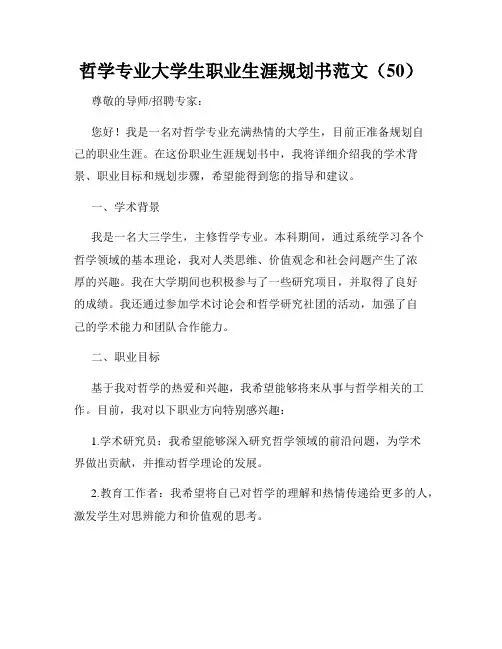 哲学专业大学生职业生涯规划书范文（50）

尊敬的导师/招聘专家：

您好！我是一名对哲学专业充满热情的大学生，目前正准备规划自己的职业生涯。在这份职业生涯规划书中，我将详细介绍我的学术背景、职业目标和规划步骤，希望能得到您的指导和建议。

一、学术背景

我是一名大三学生，主修哲学专业。本科期间，通过系统学习各个哲学领域的基本理论，我对人类思维、价值观念和社会问题产生了浓厚的兴趣。我在大学期间也积极参与了一些研究项目，并取得了良好的成绩。我还通过参加学术讨论会和哲学研究社团的活动，加强了自己的学术能力和团队合作能力。

二、职业目标

基于我对哲学的热爱和兴趣，我希望能够将来从事与哲学相关的工作。目前，我对以下职业方向特别感兴趣：

1.学术研究员：我希望能够深入研究哲学领域的前沿问题，为学术界做出贡献，并推动哲学理论的发展。

2.教育工作者：我希望将自己对哲学的理解和热情传递给更多的人，激发学生对思辨能力和价值观的思考。